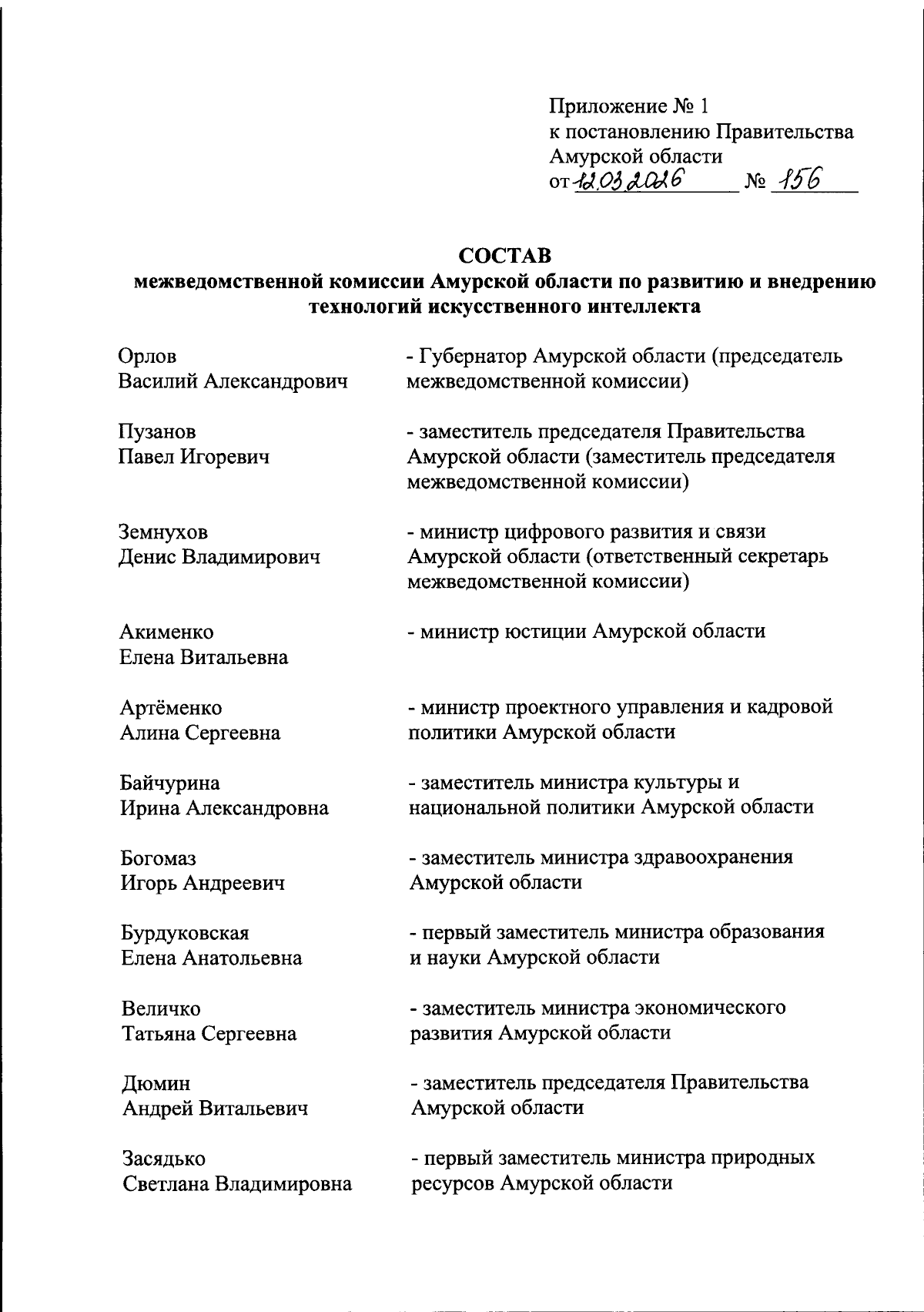 Приложение № 1
к постановлению Правительства
Амурской области
от 12.03.2026 № 156

СОСТАВ
межведомственной комиссии Амурской области по развитию и внедрению технологий искусственного интеллекта

Орлов
Василий Александрович

- Губернатор Амурской области (председатель межведомственной комиссии)

Пузанов
Павел Игоревич

- заместитель председателя Правительства Амурской области (заместитель председателя межведомственной комиссии)

Земнухов
Денис Владимирович

- министр цифрового развития и связи Амурской области (ответственный секретарь межведомственной комиссии)

Акименко
Елена Витальевна

- министр юстиции Амурской области

Артёменко
Алина Сергеевна

- министр проектного управления и кадровой политики Амурской области

Байчурина
Ирина Александровна

- заместитель министра культуры и национальной политики Амурской области

Богомаз
Игорь Андреевич

- заместитель министра здравоохранения Амурской области

Бурдуковская
Елена Анатольевна

- первый заместитель министра образования и науки Амурской области

Величко
Татьяна Сергеевна

- заместитель министра экономического развития Амурской области

Дюмин
Андрей Витальевич

- заместитель председателя Правительства Амурской области

Засядько
Светлана Владимировна

- первый заместитель министра природных ресурсов Амурской области